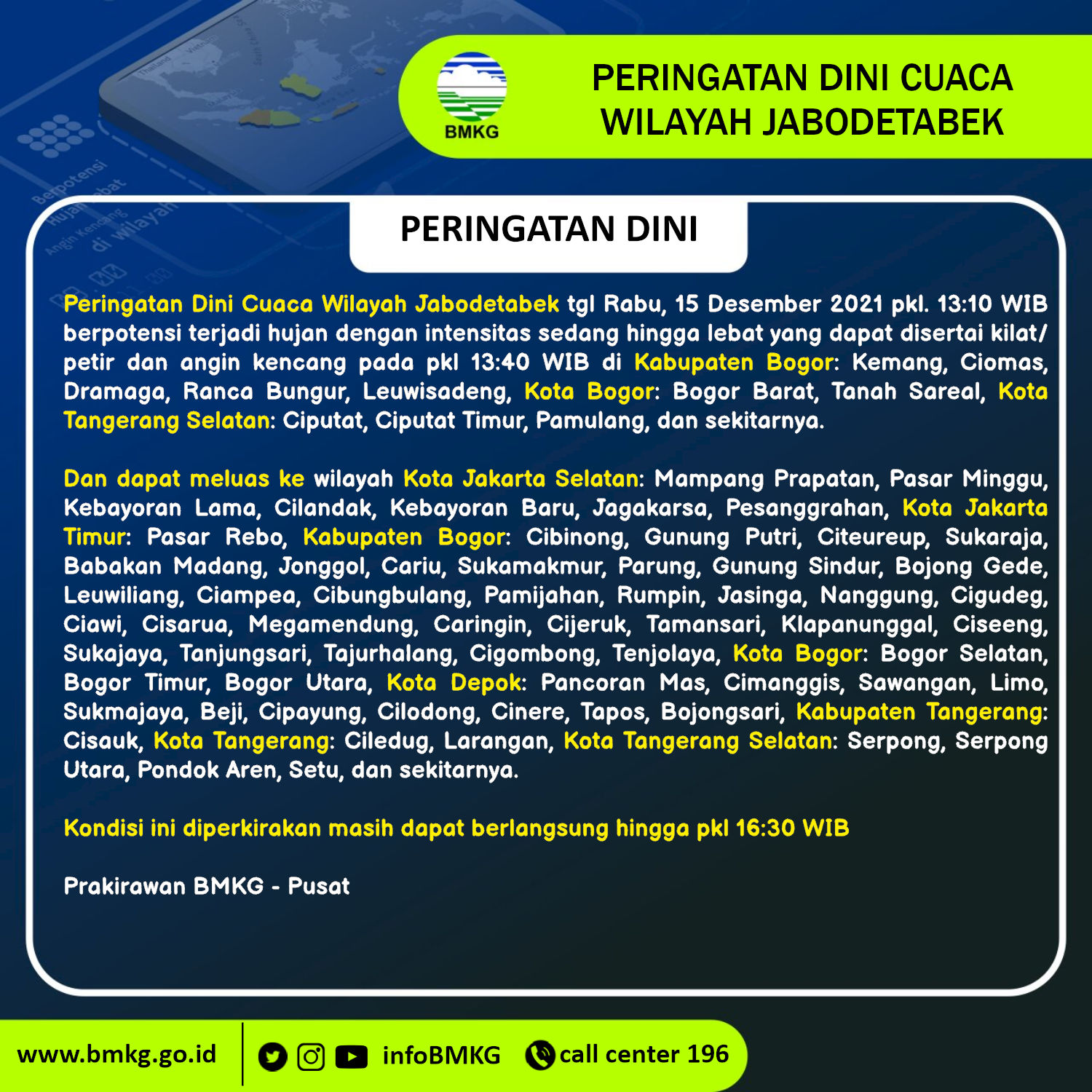 BMKG

PERINGATAN DINI CUACA WILAYAH JABODETABEK

PERINGATAN DINI

Peringatan Dini Cuaca Wilayah Jabodetabek tgl Rabu, 15 Desember 2021 pkl. 13:10 WIB berpotensi terjadi hujan dengan intensitas sedang hingga lebat yang dapat disertai kilat/ petir dan angin kencang pada pkl 13:40 WIB di Kabupaten Bogor: Kemang, Ciomas, Dramaga, Ranca Bungur, Leuwisadeng, Kota Bogor: Bogor Barat, Tanah Sareal, Kota Tangerang Selatan: Ciputat, Ciputat Timur, Pamulang, dan sekitarnya.

Dan dapat meluas ke wilayah Kota Jakarta Selatan: Mampang Prapatan, Pasar Minggu, Kebayoran Lama, Cilandak, Kebayoran Baru, Jagakarsa, Pesanggrahan, Kota Jakarta Timur: Pasar Rebo, Kabupaten Bogor: Cibinong, Gunung Putri, Citeureup, Sukaraja, Babakan Madang, Jonggol, Cariu, Sukamakmur, Parung, Gunung Sindur, Bojong Gede, Leuwiliang, Ciampea, Cibungbulang, Pamijahan, Rumpin, Jasinga, Nanggung, Cigudeg, Ciawi, Cisarua, Megamendung, Caringin, Cijeruk, Tamansari, Klapanunggal, Ciseeng, Sukajaya, Tanjungsari, Tajurhalang, Cigombong, Tenjolaya, Kota Bogor: Bogor Selatan, Bogor Timur, Bogor Utara, Kota Depok: Pancoran Mas, Cimanggis, Sawangan, Limo, Sukmajaya, Beji, Cipayung, Cilodong, Cinere, Tapos, Bojongsari, Kabupaten Tangerang: Cisauk, Kota Tangerang: Ciledug, Larangan, Kota Tangerang Selatan: Serpong, Serpong Utara, Pondok Aren, Setu, dan sekitarnya.

Kondisi ini diperkirakan masih dapat berlangsung hingga pkl 16:30 WIB

Prakirawan BMKG - Pusat

www.bmkg.go.id infoBMKG call center 196